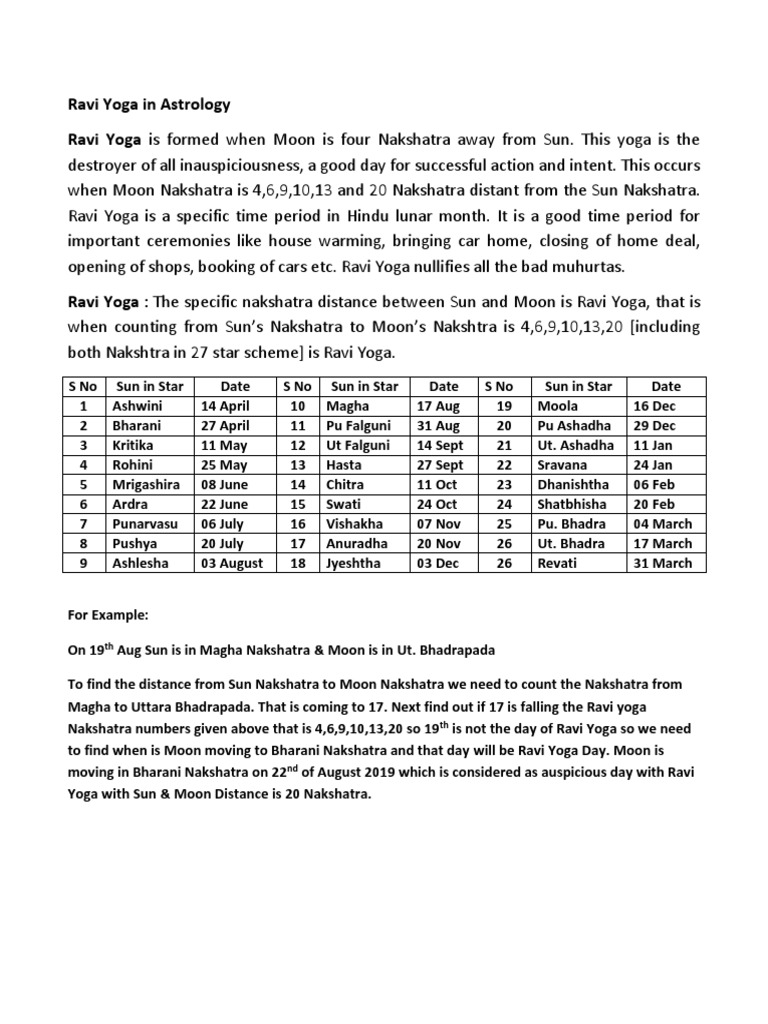 Ravi Yoga in Astrology

Ravi Yoga is formed when Moon is four Nakshatra away from Sun. This yoga is the destroyer of all inauspiciousness, a good day for successful action and intent. This occurs when Moon Nakshatra is 4,6,9,10,13 and 20 Nakshatra distant from the Sun Nakshatra. Ravi Yoga is a specific time period in Hindu lunar month. It is a good time period for important ceremonies like house warming, bringing car home, closing of home deal, opening of shops, booking of cars etc. Ravi Yoga nullifies all the bad muhurtas.

Ravi Yoga : The specific nakshatra distance between Sun and Moon is Ravi Yoga, that is when counting from Sun's Nakshatra to Moon's Nakshtra is 4,6,9,10,13,20 [including both Nakshtra in 27 star scheme] is Ravi Yoga.

| S No | Sun in Star | Date | S No | Sun in Star | Date | S No | Sun in Star | Date |
|---|---|---|---|---|---|---|---|---|
| 1 | Ashwini | 14 April | 10 | Magha | 17 Aug | 19 | Moola | 16 Dec |
| 2 | Bharani | 27 April | 11 | Pu Falguni | 31 Aug | 20 | Pu Ashadha | 29 Dec |
| 3 | Kritika | 11 May | 12 | Ut Falguni | 14 Sept | 21 | Ut. Ashadha | 11 Jan |
| 4 | Rohini | 25 May | 13 | Hasta | 27 Sept | 22 | Sravana | 24 Jan |
| 5 | Mrigashira | 08 June | 14 | Chitra | 11 Oct | 23 | Dhanishtha | 06 Feb |
| 6 | Ardra | 22 June | 15 | Swati | 24 Oct | 24 | Shatbhisha | 20 Feb |
| 7 | Punarvasu | 06 July | 16 | Vishakha | 07 Nov | 25 | Pu. Bhadra | 04 March |
| 8 | Pushya | 20 July | 17 | Anuradha | 20 Nov | 26 | Ut. Bhadra | 17 March |
| 9 | Ashlesha | 03 August | 18 | Jyeshtha | 03 Dec | 26 | Revati | 31 March |

For Example:

On 19$^{th}$ Aug Sun is in Magha Nakshatra & Moon is in Ut. Bhadrapada

To find the distance from Sun Nakshatra to Moon Nakshatra we need to count the Nakshatra from Magha to Uttara Bhadrapada. That is coming to 17. Next find out if 17 is falling the Ravi yoga Nakshatra numbers given above that is 4,6,9,10,13,20 so 19$^{th}$ is not the day of Ravi Yoga so we need to find when is Moon moving to Bharani Nakshatra and that day will be Ravi Yoga Day. Moon is moving in Bharani Nakshatra on 22$^{nd}$ of August 2019 which is considered as auspicious day with Ravi Yoga with Sun & Moon Distance is 20 Nakshatra.